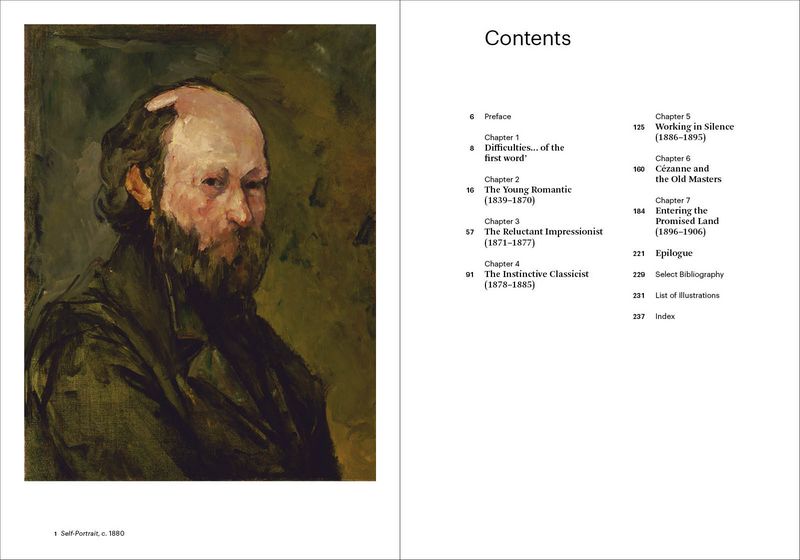 1 Self-Portrait, c. 1880

Contents

6 Preface

Chapter 1
8 Difficulties… of the first word'

Chapter 2
16 The Young Romantic (1839–1870)

Chapter 3
57 The Reluctant Impressionist (1871–1877)

Chapter 4
91 The Instinctive Classicist (1878–1885)

Chapter 5
125 Working in Silence (1886–1895)

Chapter 6
160 Cézanne and the Old Masters

Chapter 7
184 Entering the Promised Land (1896–1906)

221 Epilogue

229 Select Bibliography

231 List of Illustrations

237 Index